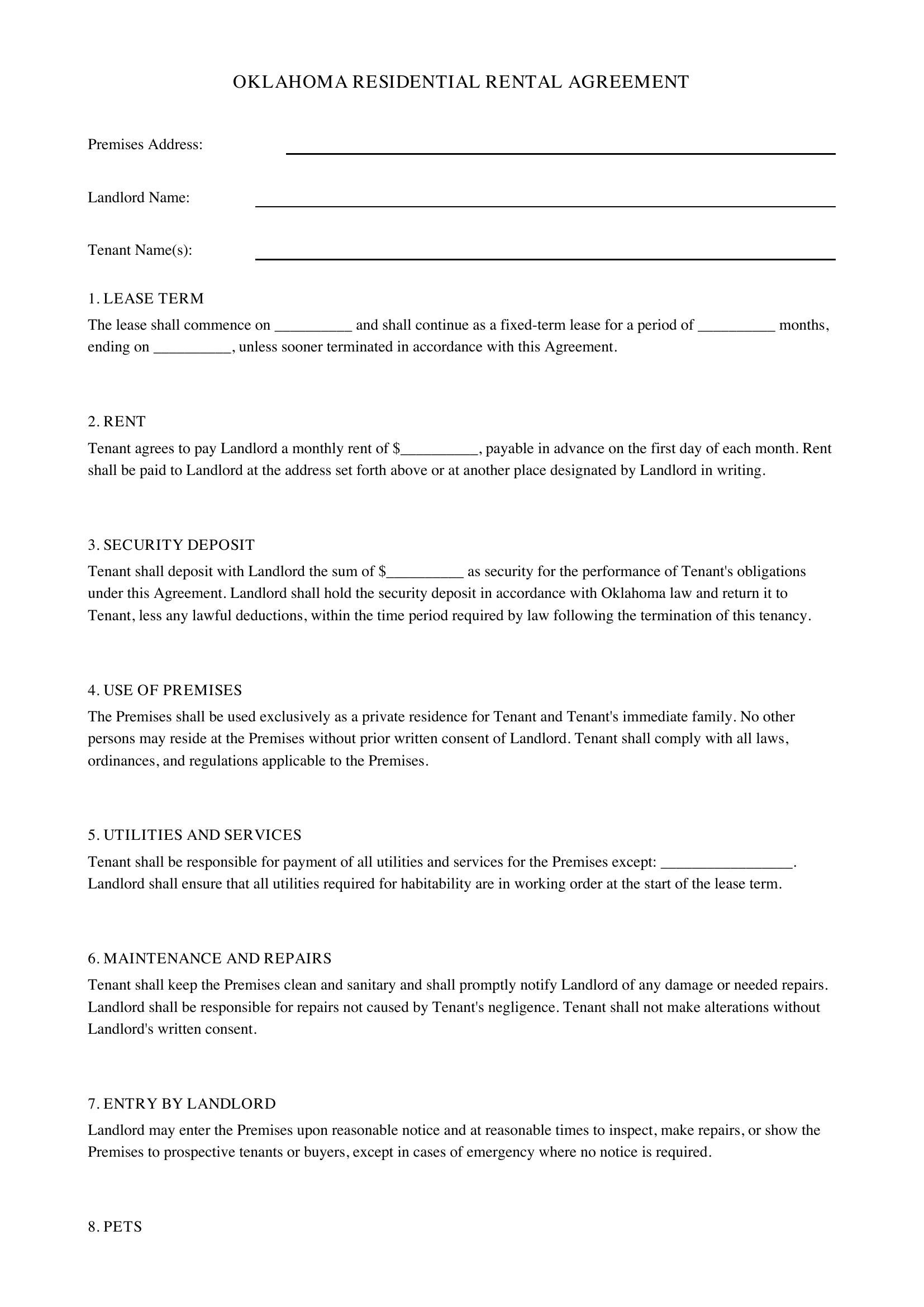 OKLAHOMA RESIDENTIAL RENTAL AGREEMENT

Premises Address: ____

Landlord Name: ____

Tenant Name(s): ____

1. LEASE TERM

The lease shall commence on ____ and shall continue as a fixed-term lease for a period of ____ months, ending on ____, unless sooner terminated in accordance with this Agreement.

2. RENT

Tenant agrees to pay Landlord a monthly rent of $____, payable in advance on the first day of each month. Rent shall be paid to Landlord at the address set forth above or at another place designated by Landlord in writing.

3. SECURITY DEPOSIT

Tenant shall deposit with Landlord the sum of $____ as security for the performance of Tenant's obligations under this Agreement. Landlord shall hold the security deposit in accordance with Oklahoma law and return it to Tenant, less any lawful deductions, within the time period required by law following the termination of this tenancy.

4. USE OF PREMISES

The Premises shall be used exclusively as a private residence for Tenant and Tenant's immediate family. No other persons may reside at the Premises without prior written consent of Landlord. Tenant shall comply with all laws, ordinances, and regulations applicable to the Premises.

5. UTILITIES AND SERVICES

Tenant shall be responsible for payment of all utilities and services for the Premises except: ____. Landlord shall ensure that all utilities required for habitability are in working order at the start of the lease term.

6. MAINTENANCE AND REPAIRS

Tenant shall keep the Premises clean and sanitary and shall promptly notify Landlord of any damage or needed repairs. Landlord shall be responsible for repairs not caused by Tenant's negligence. Tenant shall not make alterations without Landlord's written consent.

7. ENTRY BY LANDLORD

Landlord may enter the Premises upon reasonable notice and at reasonable times to inspect, make repairs, or show the Premises to prospective tenants or buyers, except in cases of emergency where no notice is required.

8. PETS